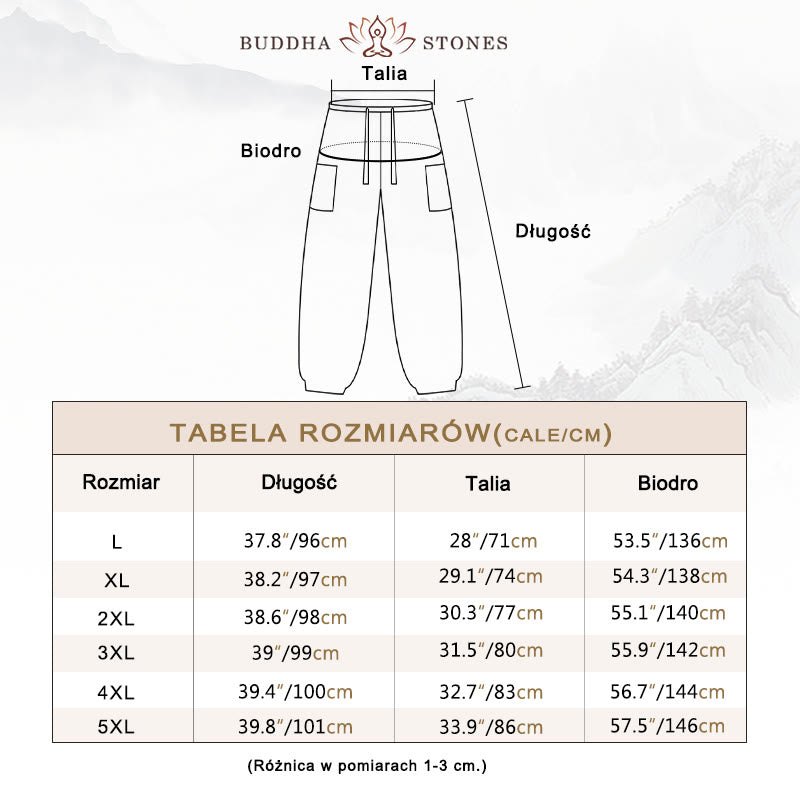 BUDDHA STONES

Talia

Biodro

Długość

TABELA ROZMIARÓW(CALE/CM)

| Rozmiar | Długość | Talia | Biodro |
|---|---|---|---|
| L | 37.8″/96cm | 28″/71cm | 53.5″/136cm |
| XL | 38.2″/97cm | 29.1″/74cm | 54.3″/138cm |
| 2XL | 38.6″/98cm | 30.3″/77cm | 55.1″/140cm |
| 3XL | 39″/99cm | 31.5″/80cm | 55.9″/142cm |
| 4XL | 39.4″/100cm | 32.7″/83cm | 56.7″/144cm |
| 5XL | 39.8″/101cm | 33.9″/86cm | 57.5″/146cm |

(Różnica w pomiarach 1-3 cm.)